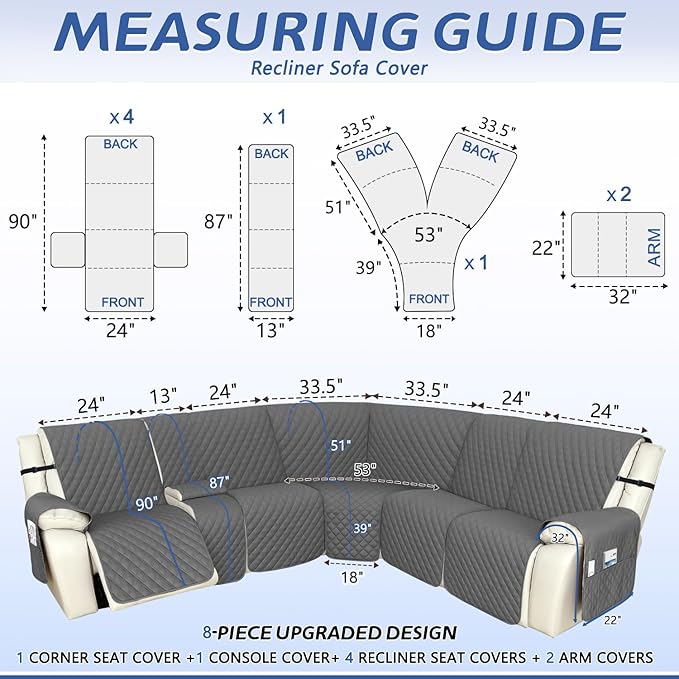 MEASURING GUIDE

Recliner Sofa Cover

x 4

BACK

90"

FRONT

24"

x 1

BACK

87"

FRONT

13"

33.5"

33.5"

BACK

BACK

51"

53"

39"

x 1

FRONT

18"

x 2

22"

ARM

32"

24"

13"

24"

33.5"

33.5"

24"

24"

51"

53"

87"

90"

39"

18"

32"

22"

8-PIECE UPGRADED DESIGN

1 CORNER SEAT COVER +1 CONSOLE COVER+ 4 RECLINER SEAT COVERS + 2 ARM COVERS